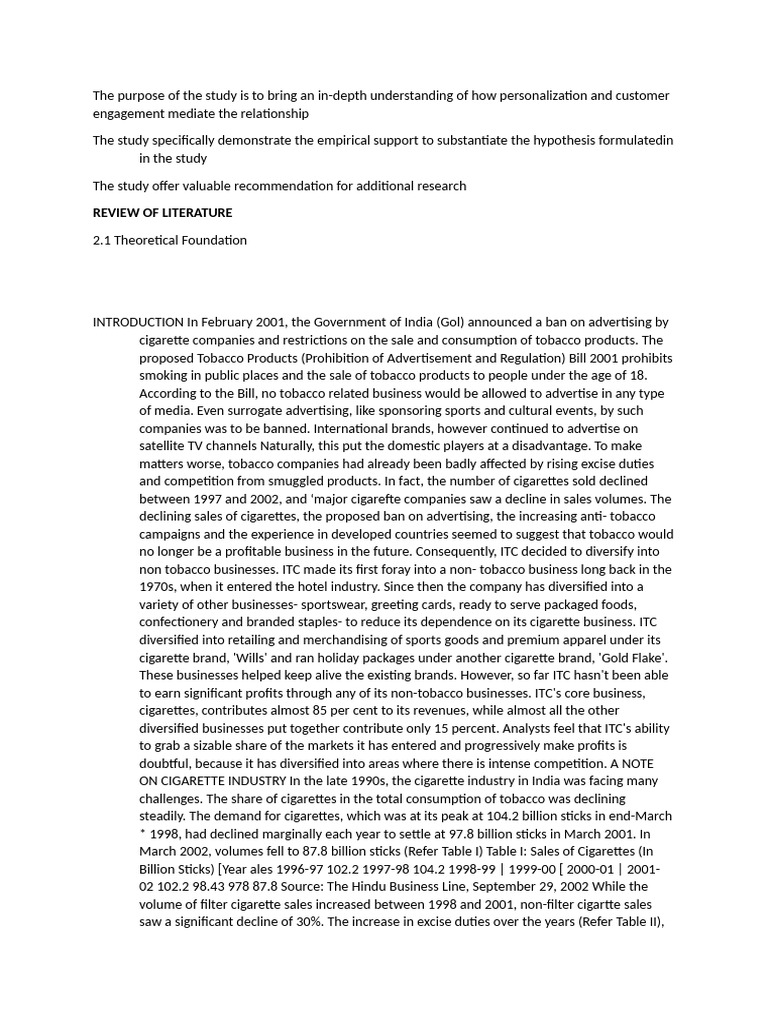 The purpose of the study is to bring an in-depth understanding of how personalization and customer engagement mediate the relationship

The study specifically demonstrate the empirical support to substantiate the hypothesis formulatedin in the study

The study offer valuable recommendation for additional research

REVIEW OF LITERATURE

2.1 Theoretical Foundation

INTRODUCTION In February 2001, the Government of India (Gol) announced a ban on advertising by cigarette companies and restrictions on the sale and consumption of tobacco products. The proposed Tobacco Products (Prohibition of Advertisement and Regulation) Bill 2001 prohibits smoking in public places and the sale of tobacco products to people under the age of 18. According to the Bill, no tobacco related business would be allowed to advertise in any type of media. Even surrogate advertising, like sponsoring sports and cultural events, by such companies was to be banned. International brands, however continued to advertise on satellite TV channels Naturally, this put the domestic players at a disadvantage. To make matters worse, tobacco companies had already been badly affected by rising excise duties and competition from smuggled products. In fact, the number of cigarettes sold declined between 1997 and 2002, and 'major cigarette companies saw a decline in sales volumes. The declining sales of cigarettes, the proposed ban on advertising, the increasing anti- tobacco campaigns and the experience in developed countries seemed to suggest that tobacco would no longer be a profitable business in the future. Consequently, ITC decided to diversify into non tobacco businesses. ITC made its first foray into a non- tobacco business long back in the 1970s, when it entered the hotel industry. Since then the company has diversified into a variety of other businesses- sportswear, greeting cards, ready to serve packaged foods, confectionery and branded staples- to reduce its dependence on its cigarette business. ITC diversified into retailing and merchandising of sports goods and premium apparel under its cigarette brand, 'Wills' and ran holiday packages under another cigarette brand, 'Gold Flake'. These businesses helped keep alive the existing brands. However, so far ITC hasn't been able to earn significant profits through any of its non-tobacco businesses. ITC's core business, cigarettes, contributes almost 85 per cent to its revenues, while almost all the other diversified businesses put together contribute only 15 percent. Analysts feel that ITC's ability to grab a sizable share of the markets it has entered and progressively make profits is doubtful, because it has diversified into areas where there is intense competition. A NOTE ON CIGARETTE INDUSTRY In the late 1990s, the cigarette industry in India was facing many challenges. The share of cigarettes in the total consumption of tobacco was declining steadily. The demand for cigarettes, which was at its peak at 104.2 billion sticks in end-March * 1998, had declined marginally each year to settle at 97.8 billion sticks in March 2001. In March 2002, volumes fell to 87.8 billion sticks (Refer Table I) Table I: Sales of Cigarettes (In Billion Sticks) [Year ales 1996-97 102.2 1997-98 104.2 1998-99 | 1999-00 [ 2000-01 | 2001-02 102.2 98.43 978 87.8 Source: The Hindu Business Line, September 29, 2002 While the volume of filter cigarette sales increased between 1998 and 2001, non-filter cigartte sales saw a significant decline of 30%. The increase in excise duties over the years (Refer Table II),